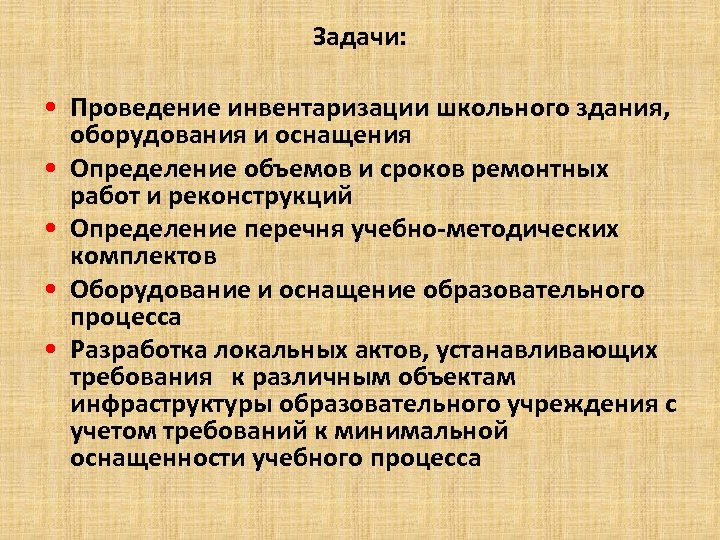 Задачи:

• Проведение инвентаризации школьного здания, оборудования и оснащения
• Определение объемов и сроков ремонтных работ и реконструкций
• Определение перечня учебно-методических комплектов
• Оборудование и оснащение образовательного процесса
• Разработка локальных актов, устанавливающих требования к различным объектам инфраструктуры образовательного учреждения с учетом требований к минимальной оснащенности учебного процесса